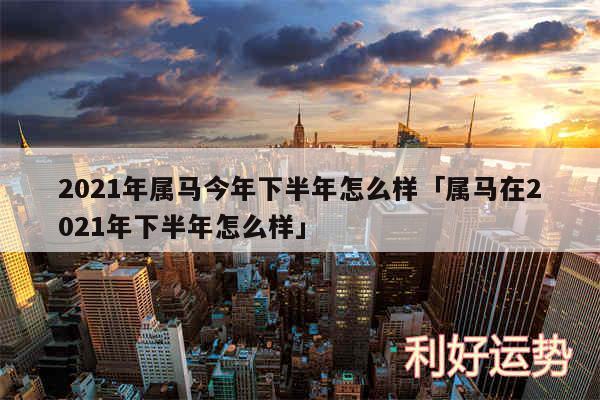 2021年属马今年下半年怎么样「属马在2021年下半年怎么样」

利好运势